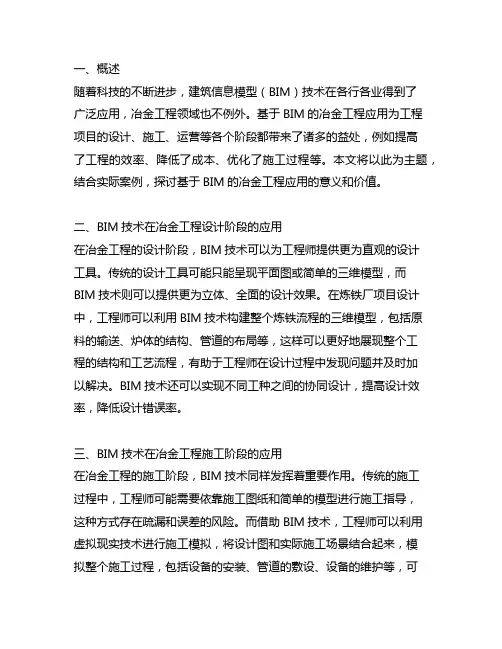 一、概述
随着科技的不断进步，建筑信息模型（BIM）技术在各行各业得到了广泛应用，冶金工程领域也不例外。基于 BIM 的冶金工程应用为工程项目的设计、施工、运营等各个阶段都带来了诸多的益处，例如提高了工程的效率、降低了成本、优化了施工过程等。本文将以此为主题，结合实际案例，探讨基于 BIM 的冶金工程应用的意义和价值。

二、BIM 技术在冶金工程设计阶段的应用
在冶金工程的设计阶段，BIM 技术可以为工程师提供更为直观的设计工具。传统的设计工具可能只能呈现平面图或简单的三维模型，而 BIM 技术则可以提供更为立体、全面的设计效果。在炼铁厂项目设计中，工程师可以利用 BIM 技术构建整个炼铁流程的三维模型，包括原料的输送、炉体的结构、管道的布局等，这样可以更好地展现整个工程的结构和工艺流程，有助于工程师在设计过程中发现问题并及时加以解决。BIM 技术还可以实现不同工种之间的协同设计，提高设计效率，降低设计错误率。

三、BIM 技术在冶金工程施工阶段的应用
在冶金工程的施工阶段，BIM 技术同样发挥着重要作用。传统的施工过程中，工程师可能需要依靠施工图纸和简单的模型进行施工指导，这种方式存在疏漏和误差的风险。而借助 BIM 技术，工程师可以利用虚拟现实技术进行施工模拟，将设计图和实际施工场景结合起来，模拟整个施工过程，包括设备的安装、管道的敷设、设备的维护等，可